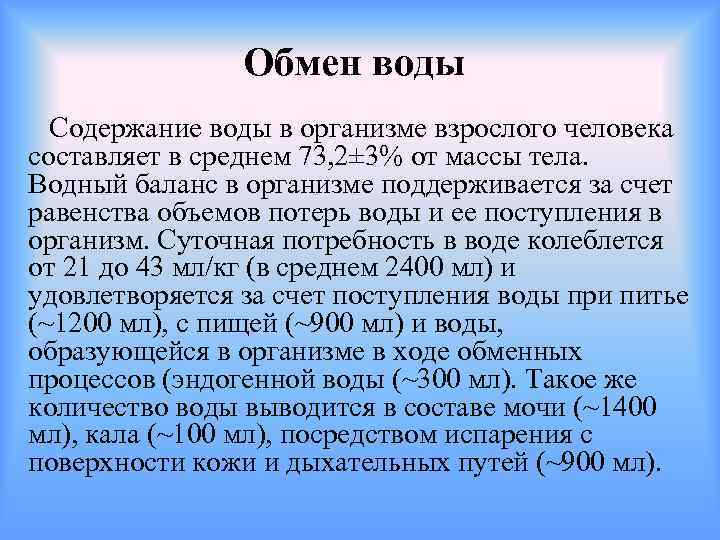 Обмен воды

Содержание воды в организме взрослого человека составляет в среднем 73,2±3% от массы тела. Водный баланс в организме поддерживается за счет равенства объемов потерь воды и ее поступления в организм. Суточная потребность в воде колеблется от 21 до 43 мл/кг (в среднем 2400 мл) и удовлетворяется за счет поступления воды при питье (~1200 мл), с пищей (~900 мл) и воды, образующейся в организме в ходе обменных процессов (эндогенной воды (~300 мл). Такое же количество воды выводится в составе мочи (~1400 мл), кала (~100 мл), посредством испарения с поверхности кожи и дыхательных путей (~900 мл).